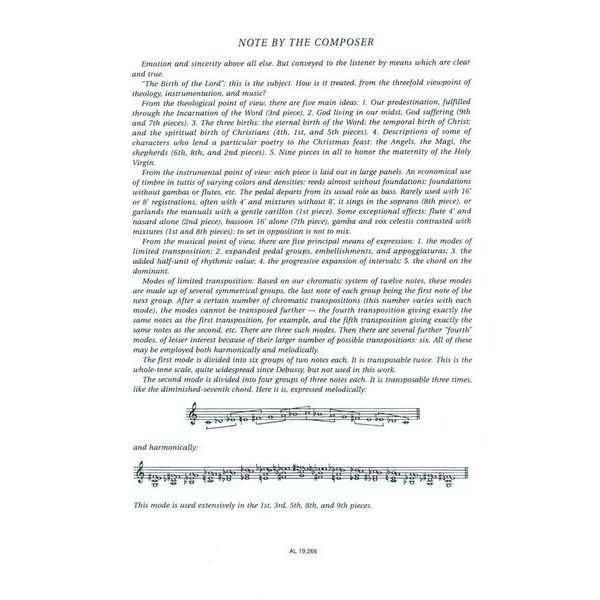 NOTE BY THE COMPOSER

Emotion and sincerity above all else. But conveyed to the listener by means which are clear and true.

"The Birth of the Lord": this is the subject. How is it treated, from the threefold viewpoint of theology, instrumentation, and music?

From the theological point of view, there are five main ideas: 1. Our predestination, fulfilled through the Incarnation of the Word (3rd piece). 2. God living in our midst, God suffering (9th and 7th pieces). 3. The three births: the eternal birth of the Word; the temporal birth of Christ; and the spiritual birth of Christians (4th, 1st, and 5th pieces). 4. Descriptions of some of characters who lend a particular poetry to the Christmas feast: the Angels, the Magi, the shepherds (6th, 8th, and 2nd pieces). 5. Nine pieces in all to honor the maternity of the Holy Virgin.

From the instrumental point of view: each piece is laid out in large panels. An economical use of timbre in tuttis of varying colors and densities: reeds almost without foundations; foundations without gambas or flutes, etc. The pedal departs from its usual role as bass. Rarely used with 16' or 8' registrations, often with 4' and mixtures without 8', it sings in the soprano (8th piece), or garlands the manuals with a gentle carillon (1st piece). Some exceptional effects: flute 4' and nasard alone (2nd piece), bassoon 16' alone (7th piece), gamba and vox celestis contrasted with mixtures (1st and 8th pieces): to set in opposition is not to mix.

From the musical point of view, there are five principal means of expression: 1. the modes of limited transposition; 2. expanded pedal groups, embellishments, and appoggiaturas; 3. the added half-unit of rhythmic value; 4. the progressive expansion of intervals; 5. the chord on the dominant.

Modes of limited transposition: Based on our chromatic system of twelve notes, these modes are made up of several symmetrical groups, the last note of each group being the first note of the next group. After a certain number of chromatic transpositions (this number varies with each mode), the modes cannot be transposed further — the fourth transposition giving exactly the same notes as the first transposition, for example, and the fifth transposition giving exactly the same notes as the second, etc. There are three such modes. Then there are several further "fourth" modes, of lesser interest because of their larger number of possible transpositions: six. All of these may be employed both harmonically and melodically.

The first mode is divided into six groups of two notes each. It is transposable twice. This is the whole-tone scale, quite widespread since Debussy, but not used in this work.

The second mode is divided into four groups of three notes each. It is transposable three times, like the diminished-seventh chord. Here it is, expressed melodically:

and harmonically:

This mode is used extensively in the 1st, 3rd, 5th, 8th, and 9th pieces.

AL 19.266